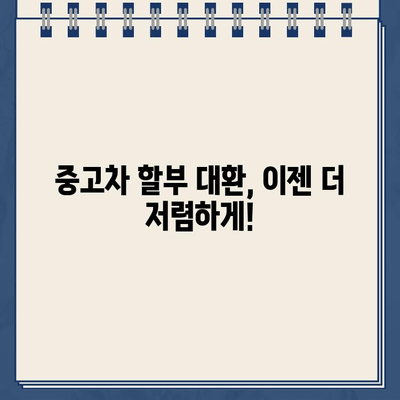 중고차 할부 대환, 이젠 더 저렴하게!